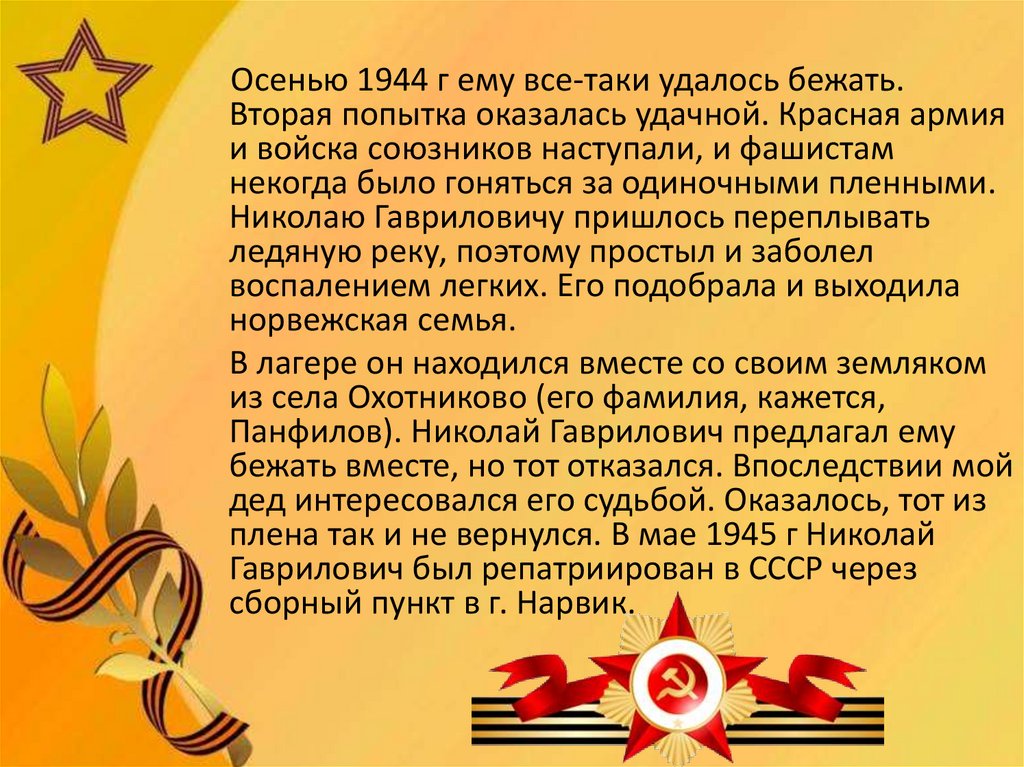 Осенью 1944 г ему все-таки удалось бежать. Вторая попытка оказалась удачной. Красная армия и войска союзников наступали, и фашистам некогда было гоняться за одиночными пленными. Николаю Гавриловичу пришлось переплывать ледяную реку, поэтому простыл и заболел воспалением легких. Его подобрала и выходила норвежская семья.

В лагере он находился вместе со своим земляком из села Охотниково (его фамилия, кажется, Панфилов). Николай Гаврилович предлагал ему бежать вместе, но тот отказался. Впоследствии мой дед интересовался его судьбой. Оказалось, тот из плена так и не вернулся. В мае 1945 г Николай Гаврилович был репатриирован в СССР через сборный пункт в г. Нарвик.